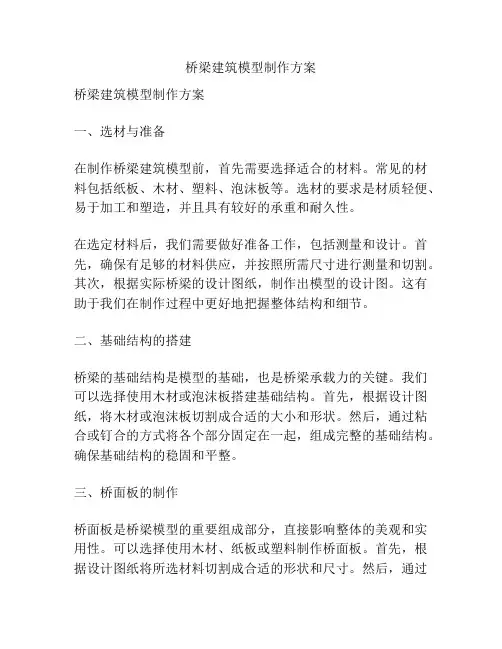 桥梁建筑模型制作方案

桥梁建筑模型制作方案

一、选材与准备

在制作桥梁建筑模型前，首先需要选择适合的材料。常见的材料包括纸板、木材、塑料、泡沫板等。选材的要求是材质轻便、易于加工和塑造，并且具有较好的承重和耐久性。

在选定材料后，我们需要做好准备工作，包括测量和设计。首先，确保有足够的材料供应，并按照所需尺寸进行测量和切割。其次，根据实际桥梁的设计图纸，制作出模型的设计图。这有助于我们在制作过程中更好地把握整体结构和细节。

二、基础结构的搭建

桥梁的基础结构是模型的基础，也是桥梁承载力的关键。我们可以选择使用木材或泡沫板搭建基础结构。首先，根据设计图纸，将木材或泡沫板切割成合适的大小和形状。然后，通过粘合或钉合的方式将各个部分固定在一起，组成完整的基础结构。确保基础结构的稳固和平整。

三、桥面板的制作

桥面板是桥梁模型的重要组成部分，直接影响整体的美观和实用性。可以选择使用木材、纸板或塑料制作桥面板。首先，根据设计图纸将所选材料切割成合适的形状和尺寸。然后，通过